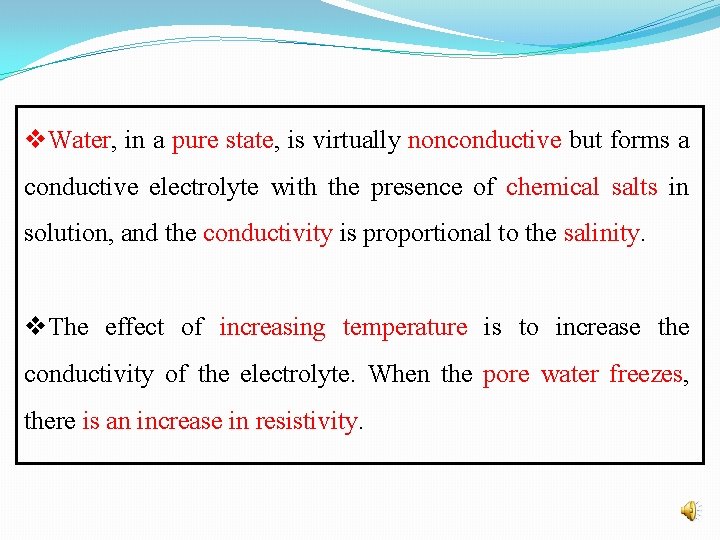 ❖Water, in a pure state, is virtually nonconductive but forms a conductive electrolyte with the presence of chemical salts in solution, and the conductivity is proportional to the salinity.

❖The effect of increasing temperature is to increase the conductivity of the electrolyte. When the pore water freezes, there is an increase in resistivity.